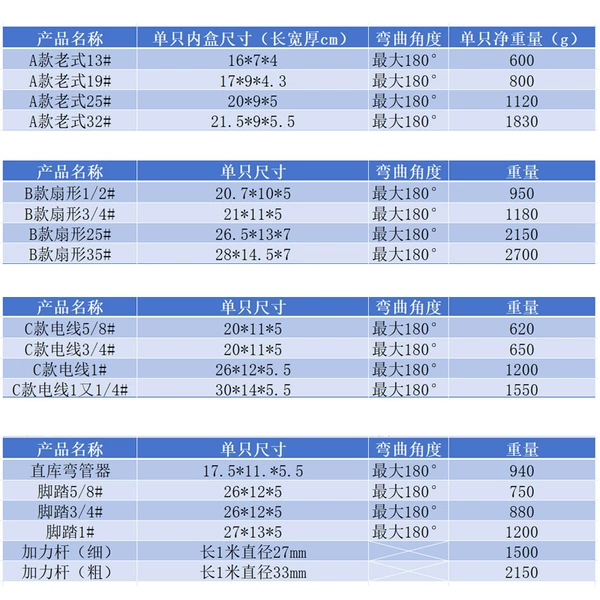 | 产品名称 | 单只内盒尺寸（长宽厚cm） | 弯曲角度 | 单只净重量（g） |
|---|---|---|---|
| A款老式13# | 16*7*4 | 最大180° | 600 |
| A款老式19# | 17*9*4.3 | 最大180° | 800 |
| A款老式25# | 20*9*5 | 最大180° | 1120 |
| A款老式32# | 21.5*9*5.5 | 最大180° | 1830 |

| 产品名称 | 单只尺寸 | 弯曲角度 | 重量 |
|---|---|---|---|
| B款扇形1/2# | 20.7*10*5 | 最大180° | 950 |
| B款扇形3/4# | 21*11*5 | 最大180° | 1180 |
| B款扇形25# | 26.5*13*7 | 最大180° | 2150 |
| B款扇形35# | 28*14.5*7 | 最大180° | 2700 |

| 产品名称 | 单只尺寸 | 弯曲角度 | 重量 |
|---|---|---|---|
| C款电线5/8# | 20*11*5 | 最大180° | 620 |
| C款电线3/4# | 20*11*5 | 最大180° | 650 |
| C款电线1# | 26*12*5.5 | 最大180° | 1200 |
| C款电线1又1/4# | 30*14*5.5 | 最大180° | 1550 |

| 产品名称 | 单只尺寸 | 弯曲角度 | 重量 |
|---|---|---|---|
| 直库弯管器 | 17.5*11.*5.5 | 最大180° | 940 |
| 脚踏5/8# | 26*12*5 | 最大180° | 750 |
| 脚踏3/4# | 26*12*5 | 最大180° | 880 |
| 脚踏1# | 27*13*5 | 最大180° | 1200 |
| 加力杆（细） | 长1米直径27mm |  | 1500 |
| 加力杆（粗） | 长1米直径33mm |  | 2150 |